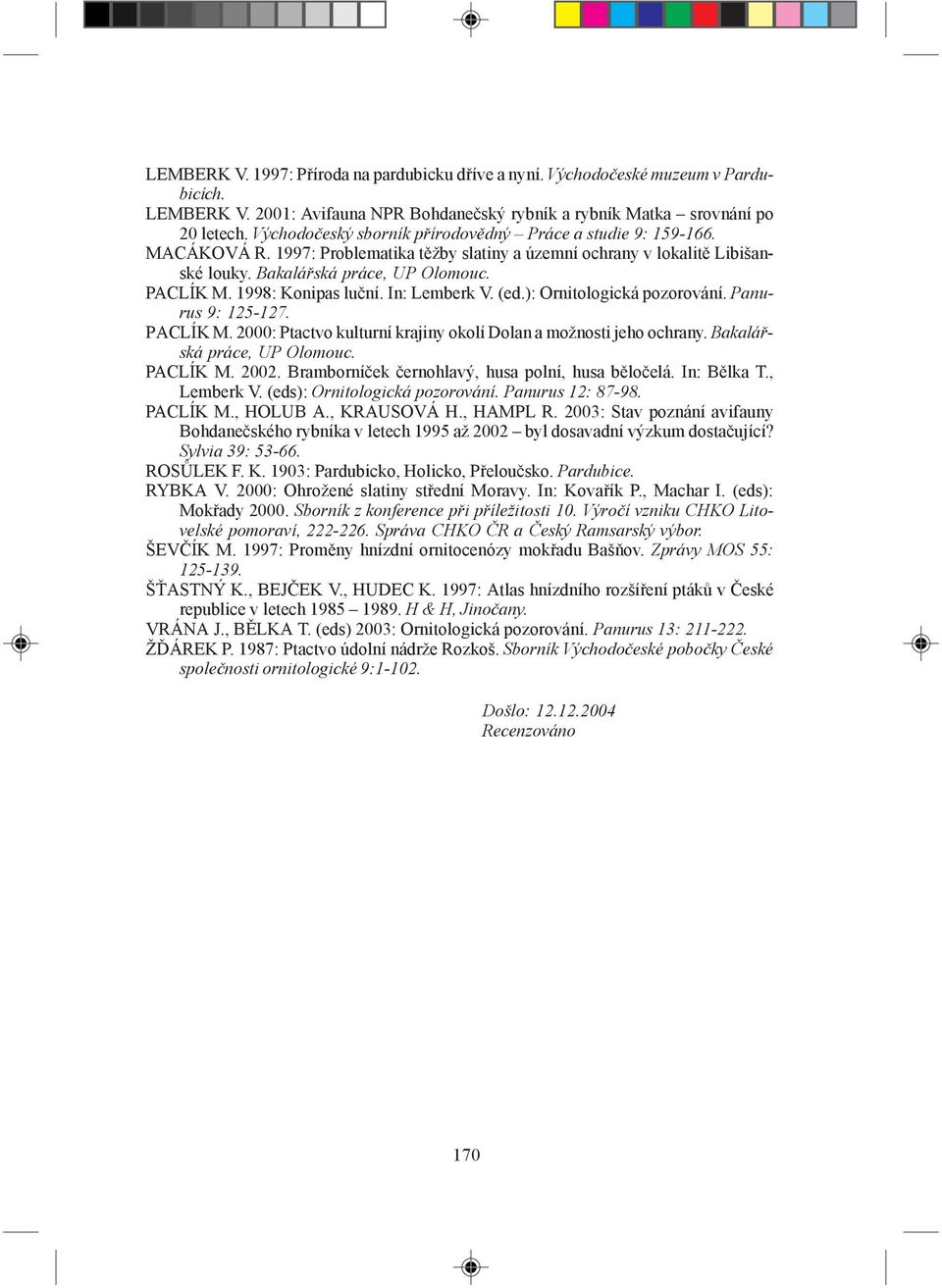 LEMBERK V. 1997: Příroda na pardubicku dříve a nyní. Východočeské muzeum v Pardubicích.

LEMBERK V. 2001: Avifauna NPR Bohdanečský rybník a rybník Matka – srovnání po 20 letech. Východočeský sborník přírodovědný – Práce a studie 9: 159-166.

MACÁKOVÁ R. 1997: Problematika těžby slatiny a územní ochrany v lokalitě Libišanské louky. Bakalářská práce, UP Olomouc.

PACLÍK M. 1998: Konipas luční. In: Lemberk V. (ed.): Ornitologická pozorování. Panurus 9: 125-127.

PACLÍK M. 2000: Ptactvo kulturní krajiny okolí Dolan a možnosti jeho ochrany. Bakalářská práce, UP Olomouc.

PACLÍK M. 2002. Bramborníček černohlavý, husa polní, husa běločelá. In: Bělka T., Lemberk V. (eds): Ornitologická pozorování. Panurus 12: 87-98.

PACLÍK M., HOLUB A., KRAUSOVÁ H., HAMPL R. 2003: Stav poznání avifauny Bohdanečského rybníka v letech 1995 až 2002 – byl dosavadní výzkum dostačující? Sylvia 39: 53-66.

ROSŮLEK F. K. 1903: Pardubicko, Holicko, Přeloučsko. Pardubice.

RYBKA V. 2000: Ohrožené slatiny střední Moravy. In: Kovařík P., Machar I. (eds): Mokřady 2000. Sborník z konference při příležitosti 10. Výročí vzniku CHKO Litovelské pomoraví, 222-226. Správa CHKO ČR a Český Ramsarský výbor.

ŠEVČÍK M. 1997: Proměny hnízdní ornitocenózy mokřadu Bašňov. Zprávy MOS 55: 125-139.

ŠŤASTNÝ K., BEJČEK V., HUDEC K. 1997: Atlas hnízdního rozšíření ptáků v České republice v letech 1985 – 1989. H & H, Jinočany.

VRÁNA J., BĚLKA T. (eds) 2003: Ornitologická pozorování. Panurus 13: 211-222.

ŽĎÁREK P. 1987: Ptactvo údolní nádrže Rozkoš. Sborník Východočeské pobočky České společnosti ornitologické 9:1-102.

Došlo: 12.12.2004
Recenzováno

170